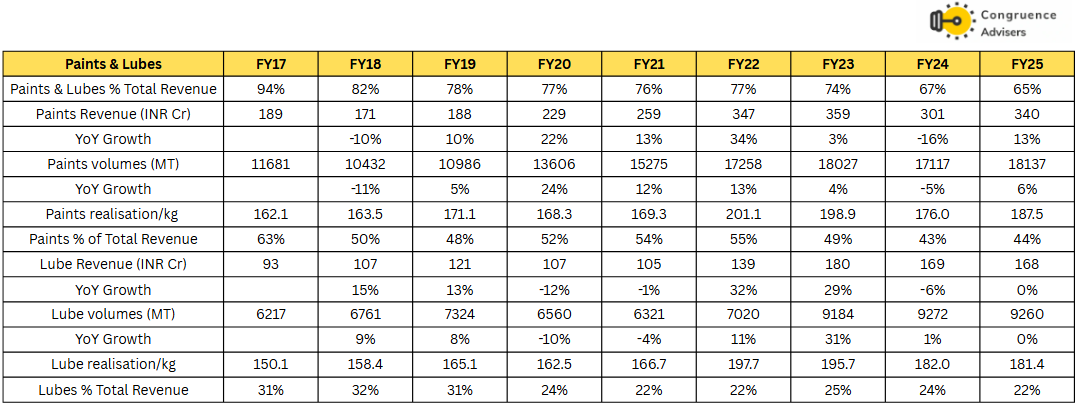 Congruence Advisers

| Paints & Lubes | FY17 | FY18 | FY19 | FY20 | FY21 | FY22 | FY23 | FY24 | FY25 |
|---|---|---|---|---|---|---|---|---|---|
| Paints & Lubes % Total Revenue | 94% | 82% | 78% | 77% | 76% | 77% | 74% | 67% | 65% |
| Paints Revenue (INR Cr) | 189 | 171 | 188 | 229 | 259 | 347 | 359 | 301 | 340 |
| YoY Growth | | -10% | 10% | 22% | 13% | 34% | 3% | -16% | 13% |
| Paints volumes (MT) | 11681 | 10432 | 10986 | 13606 | 15275 | 17258 | 18027 | 17117 | 18137 |
| YoY Growth | | -11% | 5% | 24% | 12% | 13% | 4% | -5% | 6% |
| Paints realisation/kg | 162.1 | 163.5 | 171.1 | 168.3 | 169.3 | 201.1 | 198.9 | 176.0 | 187.5 |
| Paints % of Total Revenue | 63% | 50% | 48% | 52% | 54% | 55% | 49% | 43% | 44% |
| Lube Revenue (INR Cr) | 93 | 107 | 121 | 107 | 105 | 139 | 180 | 169 | 168 |
| YoY Growth | | 15% | 13% | -12% | -1% | 32% | 29% | -6% | 0% |
| Lube volumes (MT) | 6217 | 6761 | 7324 | 6560 | 6321 | 7020 | 9184 | 9272 | 9260 |
| YoY Growth | | 9% | 8% | -10% | -4% | 11% | 31% | 1% | 0% |
| Lube realisation/kg | 150.1 | 158.4 | 165.1 | 162.5 | 166.7 | 197.7 | 195.7 | 182.0 | 181.4 |
| Lubes % Total Revenue | 31% | 32% | 31% | 24% | 22% | 22% | 25% | 24% | 22% |